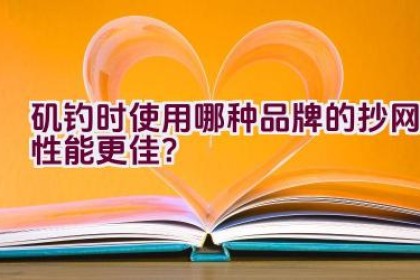 矶钓时使用哪种品牌的抄网性能更佳?